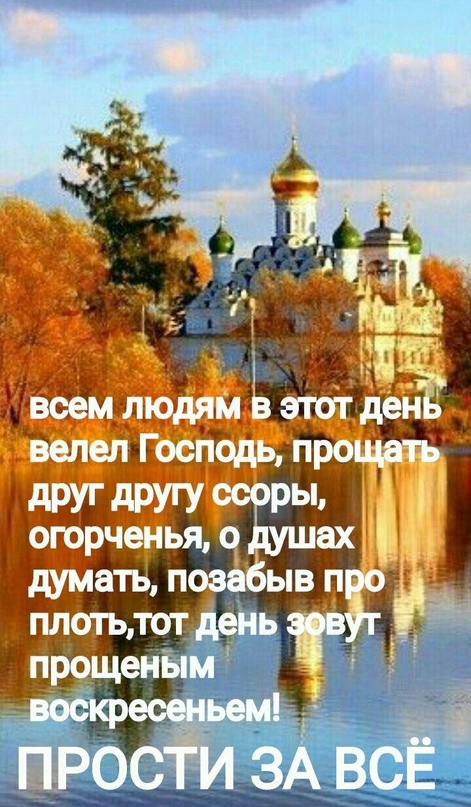 всем людям в этот день велел Господь, прощать друг другу ссоры, огорченья, о душах думать, позабыв про плоть,тот день зовут прощеным воскресеньем!

ПРОСТИ ЗА ВСЁ